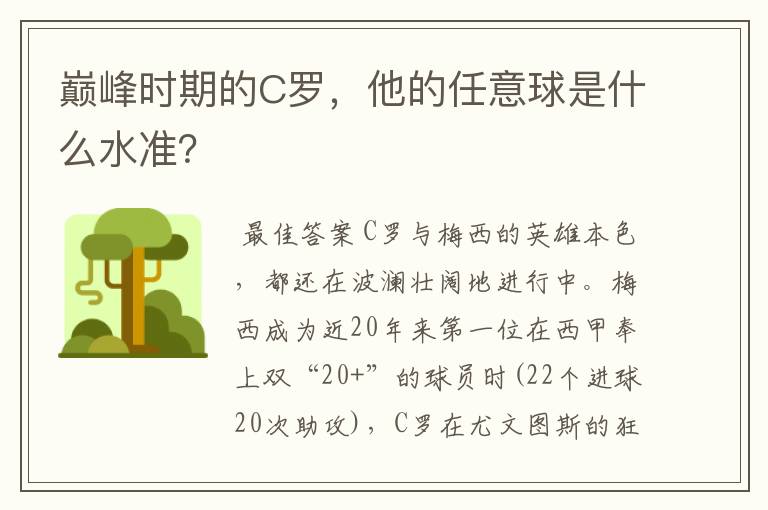 巅峰时期的C罗，他的任意球是什么水准？

最佳答案C罗与梅西的英雄本色，都还在波澜壮阔地进行中。梅西成为近20年来第一位在西甲奉上双“20+”的球员时(22个进球20次助攻)，C罗在尤文图斯的狂